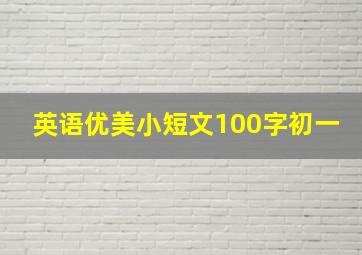 英语优美小短文100字初一